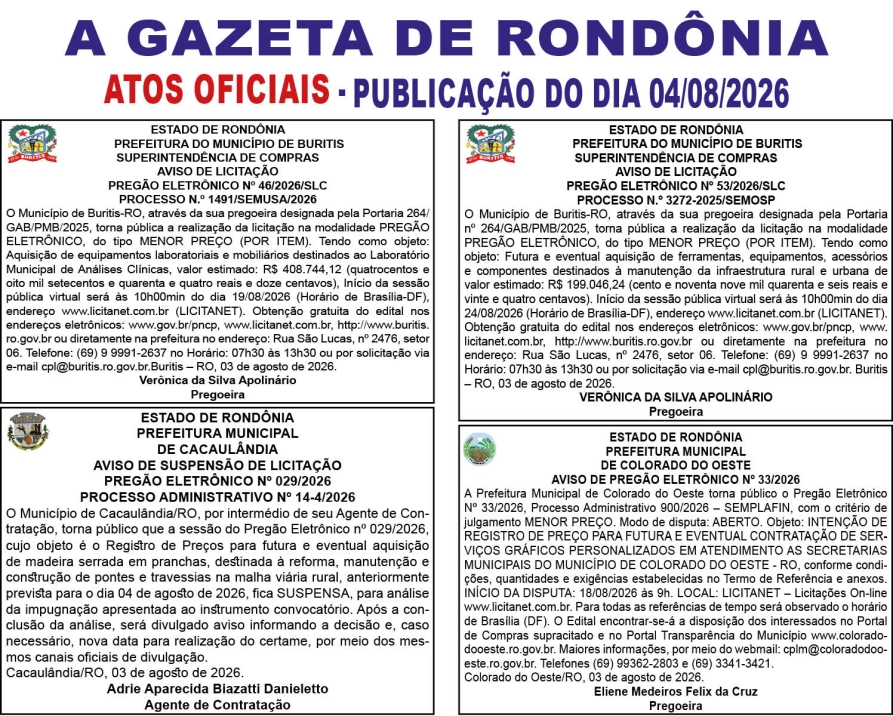 A GAZETA DE RONDÔNIA

ATOS OFICIAIS - PUBLICAÇÃO DO DIA 04/08/2026

ESTADO DE RONDÔNIA
PREFEITURA DO MUNICÍPIO DE BURITIS
SUPERINTENDÊNCIA DE COMPRAS
AVISO DE LICITAÇÃO
PREGÃO ELETRÔNICO Nº 46/2026/SLC
PROCESSO N.º 1491/SEMUSA/2026

O Município de Buritis-RO, através da sua pregoeira designada pela Portaria 264/GAB/PMB/2025, torna pública a realização da licitação na modalidade PREGÃO ELETRÔNICO, do tipo MENOR PREÇO (POR ITEM). Tendo como objeto: Aquisição de equipamentos laboratoriais e mobiliários destinados ao Laboratório Municipal de Análises Clínicas, valor estimado: R$ 408.744,12 (quatrocentos e oito mil setecentos e quarenta e quatro reais e doze centavos), Início da sessão pública virtual será às 10h00min do dia 19/08/2026 (Horário de Brasília-DF), endereço www.licitanet.com.br (LICITANET). Obtenção gratuita do edital nos endereços eletrônicos: www.gov.br/pncp, www.licitanet.com.br, http://www.buritis.ro.gov.br ou diretamente na prefeitura no endereço: Rua São Lucas, nº 2476, setor 06. Telefone: (69) 9 9991-2637 no Horário: 07h30 às 13h30 ou por solicitação via e-mail cpl@buritis.ro.gov.br.Buritis – RO, 03 de agosto de 2026.
Verônica da Silva Apolinário
Pregoeira

ESTADO DE RONDÔNIA
PREFEITURA MUNICIPAL
DE CACAULÂNDIA
AVISO DE SUSPENSÃO DE LICITAÇÃO
PREGÃO ELETRÔNICO Nº 029/2026
PROCESSO ADMINISTRATIVO Nº 14-4/2026

O Município de Cacaulândia/RO, por intermédio de seu Agente de Contratação, torna público que a sessão do Pregão Eletrônico nº 029/2026, cujo objeto é o Registro de Preços para futura e eventual aquisição de madeira serrada em pranchas, destinada à reforma, manutenção e construção de pontes e travessias na malha viária rural, anteriormente prevista para o dia 04 de agosto de 2026, fica SUSPENSA, para análise da impugnação apresentada ao instrumento convocatório. Após a conclusão da análise, será divulgado aviso informando a decisão e, caso necessário, nova data para realização do certame, por meio dos mesmos canais oficiais de divulgação.
Cacaulândia/RO, 03 de agosto de 2026.
Adrie Aparecida Biazatti Danieletto
Agente de Contratação

ESTADO DE RONDÔNIA
PREFEITURA DO MUNICÍPIO DE BURITIS
SUPERINTENDÊNCIA DE COMPRAS
AVISO DE LICITAÇÃO
PREGÃO ELETRÔNICO Nº 53/2026/SLC
PROCESSO N.º 3272-2025/SEMOSP

O Município de Buritis-RO, através da sua pregoeira designada pela Portaria nº 264/GAB/PMB/2025, torna pública a realização da licitação na modalidade PREGÃO ELETRÔNICO, do tipo MENOR PREÇO (POR ITEM). Tendo como objeto: Futura e eventual aquisição de ferramentas, equipamentos, acessórios e componentes destinados à manutenção da infraestrutura rural e urbana de valor estimado: R$ 199.046,24 (cento e noventa nove mil quarenta e seis reais e vinte e quatro centavos). Início da sessão pública virtual será às 10h00min do dia 24/08/2026 (Horário de Brasília-DF), endereço www.licitanet.com.br (LICITANET). Obtenção gratuita do edital nos endereços eletrônicos: www.gov.br/pncp, www.licitanet.com.br, http://www.buritis.ro.gov.br ou diretamente na prefeitura no endereço: Rua São Lucas, nº 2476, setor 06. Telefone: (69) 9 9991-2637 no Horário: 07h30 às 13h30 ou por solicitação via e-mail cpl@buritis.ro.gov.br. Buritis – RO, 03 de agosto de 2026.
VERÔNICA DA SILVA APOLINÁRIO
Pregoeira

ESTADO DE RONDÔNIA
PREFEITURA MUNICIPAL
DE COLORADO DO OESTE
AVISO DE PREGÃO ELETRÔNICO Nº 33/2026

A Prefeitura Municipal de Colorado do Oeste torna público o Pregão Eletrônico Nº 33/2026, Processo Administrativo 900/2026 – SEMPLAFIN, com o critério de julgamento MENOR PREÇO. Modo de disputa: ABERTO. Objeto: INTENÇÃO DE REGISTRO DE PREÇO PARA FUTURA E EVENTUAL CONTRATAÇÃO DE SERVIÇOS GRÁFICOS PERSONALIZADOS EM ATENDIMENTO AS SECRETARIAS MUNICIPAIS DO MUNICÍPIO DE COLORADO DO OESTE - RO, conforme condições, quantidades e exigências estabelecidas no Termo de Referência e anexos. INÍCIO DA DISPUTA: 18/08/2026 às 9h. LOCAL: LICITANET – Licitações On-line www.licitanet.com.br. Para todas as referências de tempo será observado o horário de Brasília (DF). O Edital encontrar-se-á a disposição dos interessados no Portal de Compras supracitado e no Portal Transparência do Município www.coloradodooeste.ro.gov.br. Maiores informações, por meio do webmail: cplm@coloradodooeste.ro.gov.br. Telefones (69) 99362-2803 e (69) 3341-3421.
Colorado do Oeste/RO, 03 de agosto de 2026.
Eliene Medeiros Felix da Cruz
Pregoeira